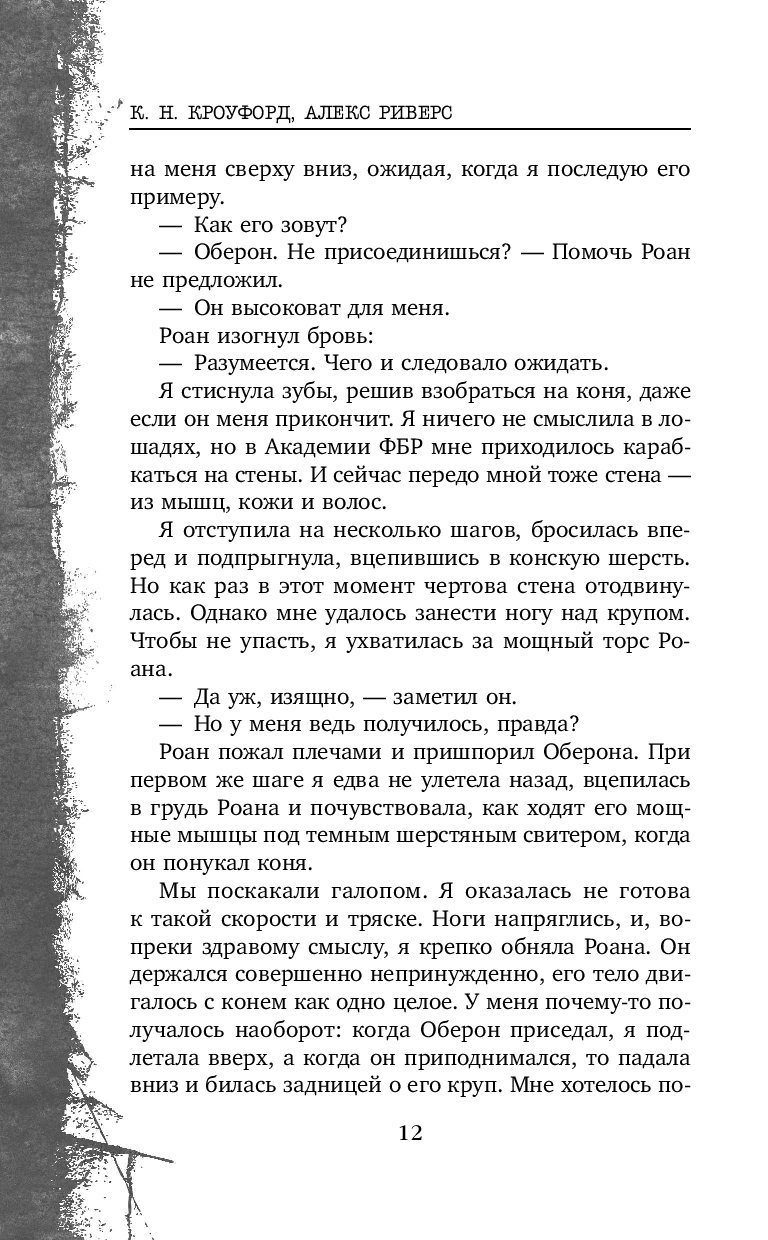 К. Н. КРОУФОРД, АЛЕКС РИВЕРС

на меня сверху вниз, ожидая, когда я последую его примеру.

— Как его зовут?

— Оберон. Не присоединишься? — Помочь Роан не предложил.

— Он высоковат для меня.

Роан изогнул бровь:

— Разумеется. Чего и следовало ожидать.

Я стиснула зубы, решив взобраться на коня, даже если он меня прикончит. Я ничего не смыслила в лошадях, но в Академии ФБР мне приходилось карабкаться на стены. И сейчас передо мной тоже стена — из мышц, кожи и волос.

Я отступила на несколько шагов, бросилась вперед и подпрыгнула, вцепившись в конскую шерсть. Но как раз в этот момент чертова стена отодвинулась. Однако мне удалось занести ногу над крупом. Чтобы не упасть, я ухватилась за мощный торс Роана.

— Да уж, изящно, — заметил он.

— Но у меня ведь получилось, правда?

Роан пожал плечами и пришпорил Оберона. При первом же шаге я едва не улетела назад, вцепилась в грудь Роана и почувствовала, как ходят его мощные мышцы под темным шерстяным свитером, когда он понукал коня.

Мы поскакали галопом. Я оказалась не готова к такой скорости и тряске. Ноги напряглись, и, вопреки здравому смыслу, я крепко обняла Роана. Он держался совершенно непринужденно, его тело двигалось с конем как одно целое. У меня почему-то получалось наоборот: когда Оберон приседал, я подлетала вверх, а когда он приподнимался, то падала вниз и билась задницей о его круп. Мне хотелось по-

12